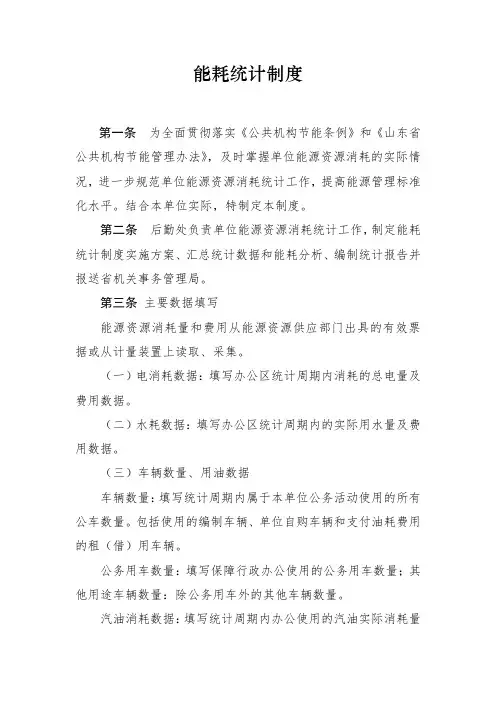 能耗统计制度

第一条　为全面贯彻落实《公共机构节能条例》和《山东省公共机构节能管理办法》，及时掌握单位能源资源消耗的实际情况，进一步规范单位能源资源消耗统计工作，提高能源管理标准化水平。结合本单位实际，特制定本制度。

第二条　后勤处负责单位能源资源消耗统计工作，制定能耗统计制度实施方案、汇总统计数据和能耗分析、编制统计报告并报送省机关事务管理局。

第三条　主要数据填写

能源资源消耗量和费用从能源资源供应部门出具的有效票据或从计量装置上读取、采集。

（一）电消耗数据：填写办公区统计周期内消耗的总电量及费用数据。

（二）水耗数据：填写办公区统计周期内的实际用水量及费用数据。

（三）车辆数量、用油数据

车辆数量：填写统计周期内属于本单位公务活动使用的所有公车数量。包括使用的编制车辆、单位自购车辆和支付油耗费用的租（借）用车辆。

公务用车数量：填写保障行政办公使用的公务用车数量；其他用途车辆数量：除公务用车外的其他车辆数量。

汽油消耗数据：填写统计周期内办公使用的汽油实际消耗量